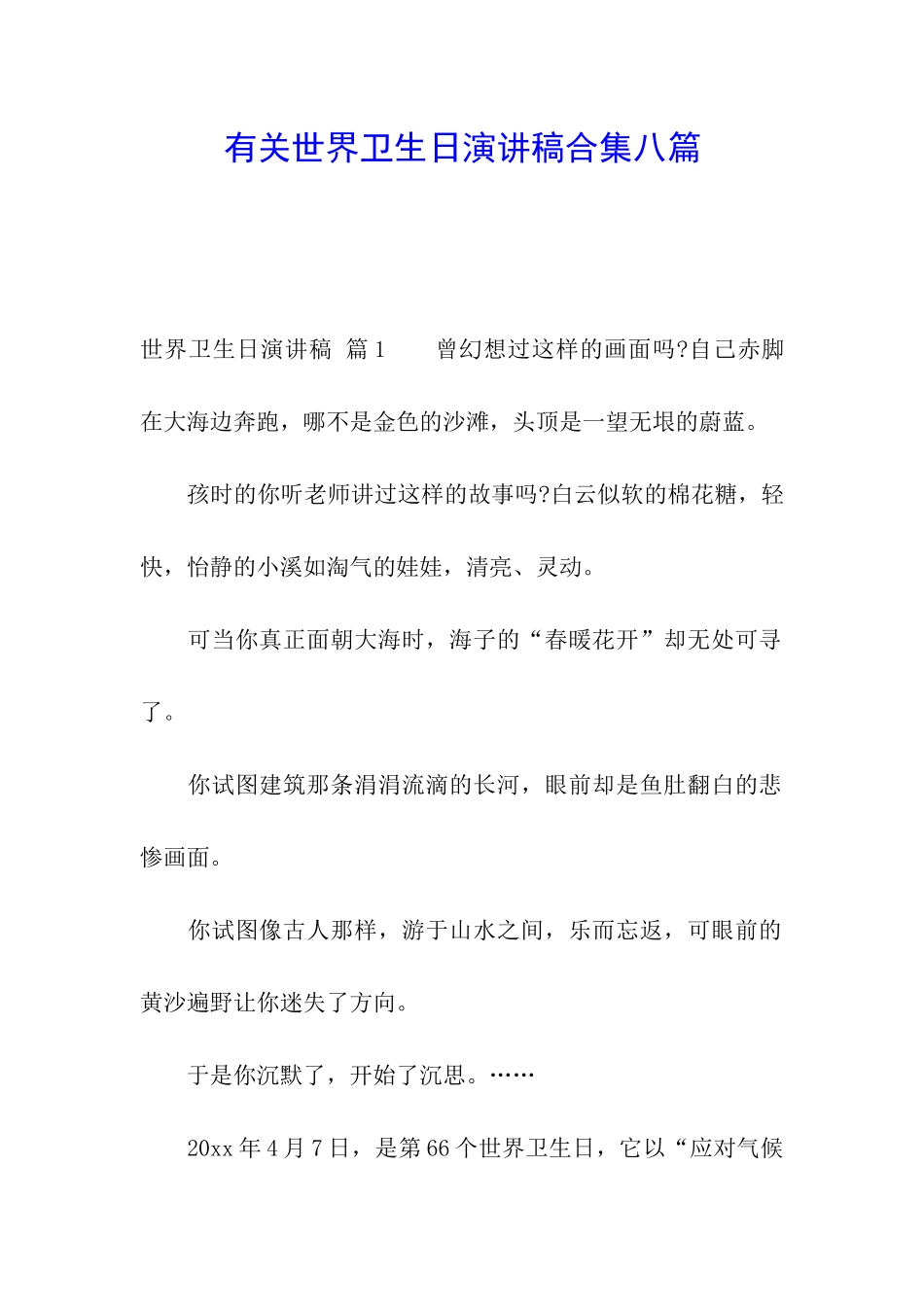 有关世界卫生日演讲稿合集八篇

世界卫生日演讲稿 篇1　　曾幻想过这样的画面吗?自己赤脚在大海边奔跑，哪不是金色的沙滩，头顶是一望无垠的蔚蓝。

孩时的你听老师讲过这样的故事吗?白云似软的棉花糖，轻快，怡静的小溪如淘气的娃娃，清亮、灵动。

可当你真正面朝大海时，海子的“春暖花开”却无处可寻了。

你试图建筑那条涓涓流滴的长河，眼前却是鱼肚翻白的悲惨画面。

你试图像古人那样，游于山水之间，乐而忘返，可眼前的黄沙遍野让你迷失了方向。

于是你沉默了，开始了沉思。……

20xx年4月7日，是第66个世界卫生日，它以“应对气候